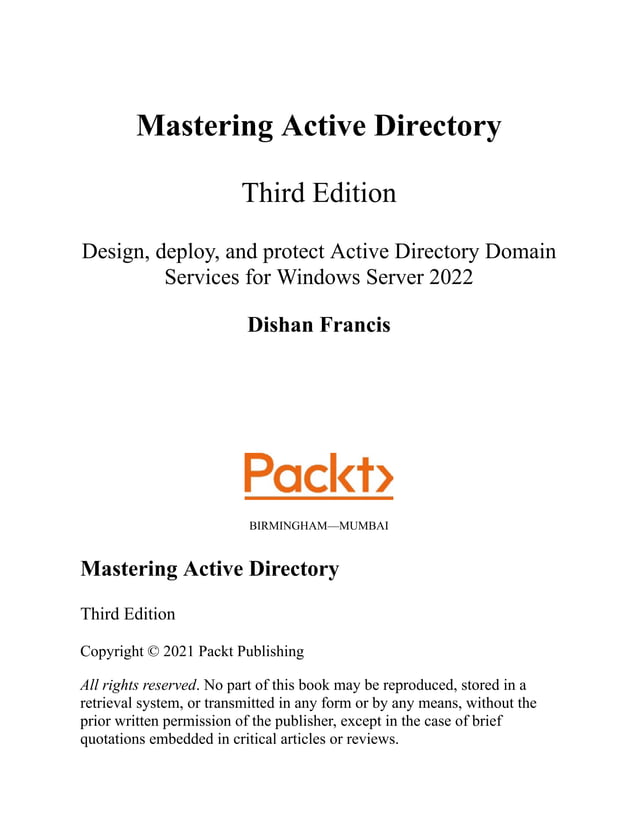 Mastering Active Directory

Third Edition

Design, deploy, and protect Active Directory Domain Services for Windows Server 2022

Dishan Francis

Packt>

BIRMINGHAM—MUMBAI

Mastering Active Directory

Third Edition

Copyright © 2021 Packt Publishing

All rights reserved. No part of this book may be reproduced, stored in a retrieval system, or transmitted in any form or by any means, without the prior written permission of the publisher, except in the case of brief quotations embedded in critical articles or reviews.